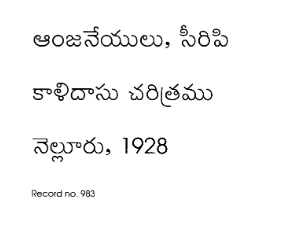 ఆంజనేయులు, సీరిపి

కాళిదాసు చరిత్రము

నెల్లూరు, 1928

Record no. 983